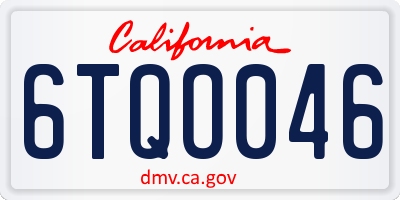 California

6TQ0046

dmv.ca.gov